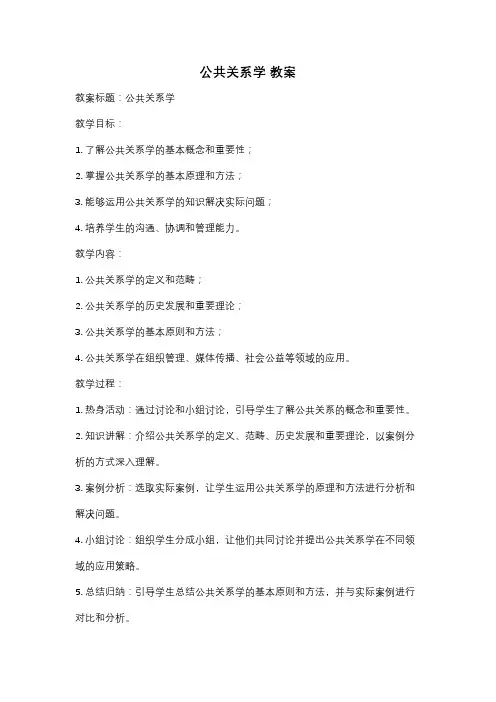 公共关系学 教案

教案标题：公共关系学

教学目标：

1. 了解公共关系学的基本概念和重要性；

2. 掌握公共关系学的基本原理和方法；

3. 能够运用公共关系学的知识解决实际问题；

4. 培养学生的沟通、协调和管理能力。

教学内容：

1. 公共关系学的定义和范畴；

2. 公共关系学的历史发展和重要理论；

3. 公共关系学的基本原则和方法；

4. 公共关系学在组织管理、媒体传播、社会公益等领域的应用。

教学过程：

1. 热身活动：通过讨论和小组讨论，引导学生了解公共关系的概念和重要性。

2. 知识讲解：介绍公共关系学的定义、范畴、历史发展和重要理论，以案例分析的方式深入理解。

3. 案例分析：选取实际案例，让学生运用公共关系学的原理和方法进行分析和解决问题。

4. 小组讨论：组织学生分成小组，让他们共同讨论并提出公共关系学在不同领域的应用策略。

5. 总结归纳：引导学生总结公共关系学的基本原则和方法，并与实际案例进行对比和分析。